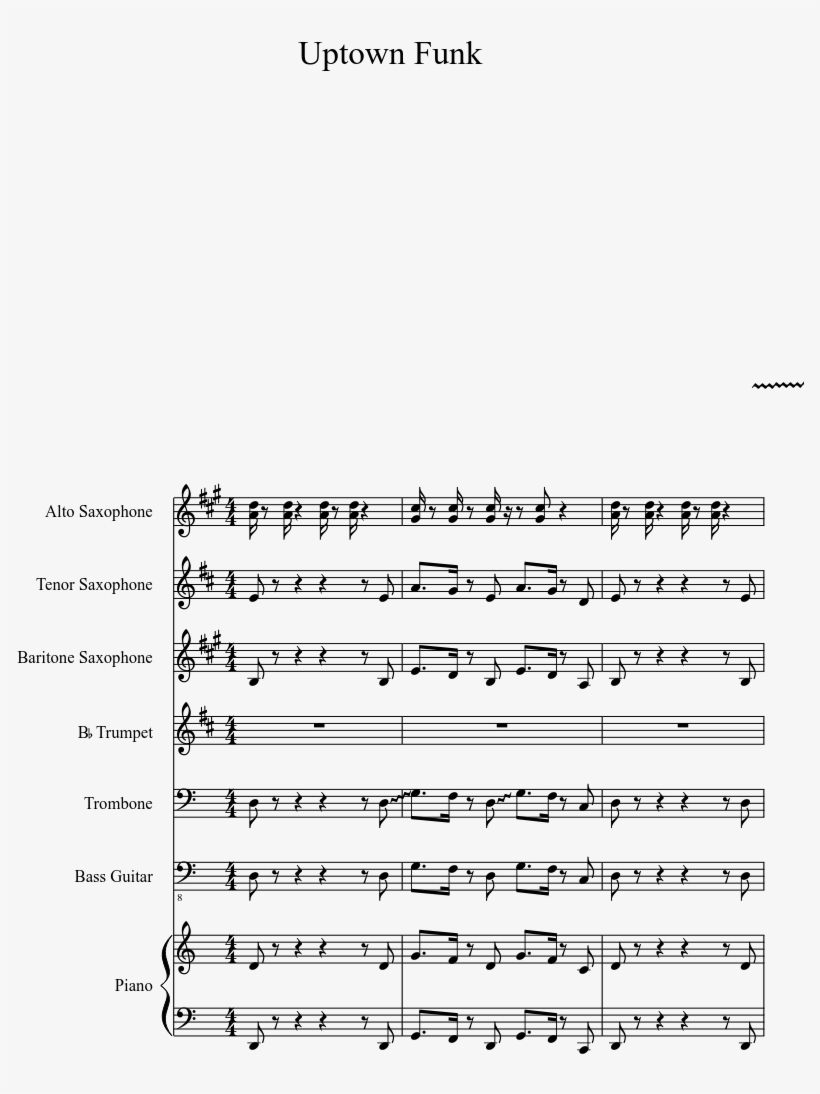 Uptown Funk

Alto Saxophone

Tenor Saxophone

Baritone Saxophone

B♭ Trumpet

Trombone

Bass Guitar

8

Piano